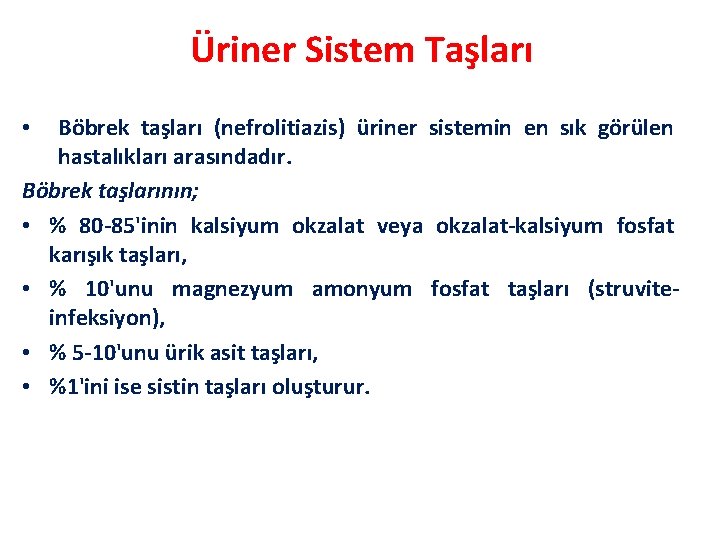 Üriner Sistem Taşları

• Böbrek taşları (nefrolitiazis) üriner sistemin en sık görülen hastalıkları arasındadır.

Böbrek taşlarının;

• % 80-85'inin kalsiyum okzalat veya okzalat-kalsiyum fosfat karışık taşları,

• % 10'unu magnezyum amonyum fosfat taşları (struvite-infeksiyon),

• % 5-10'unu ürik asit taşları,

• %1'ini ise sistin taşları oluşturur.